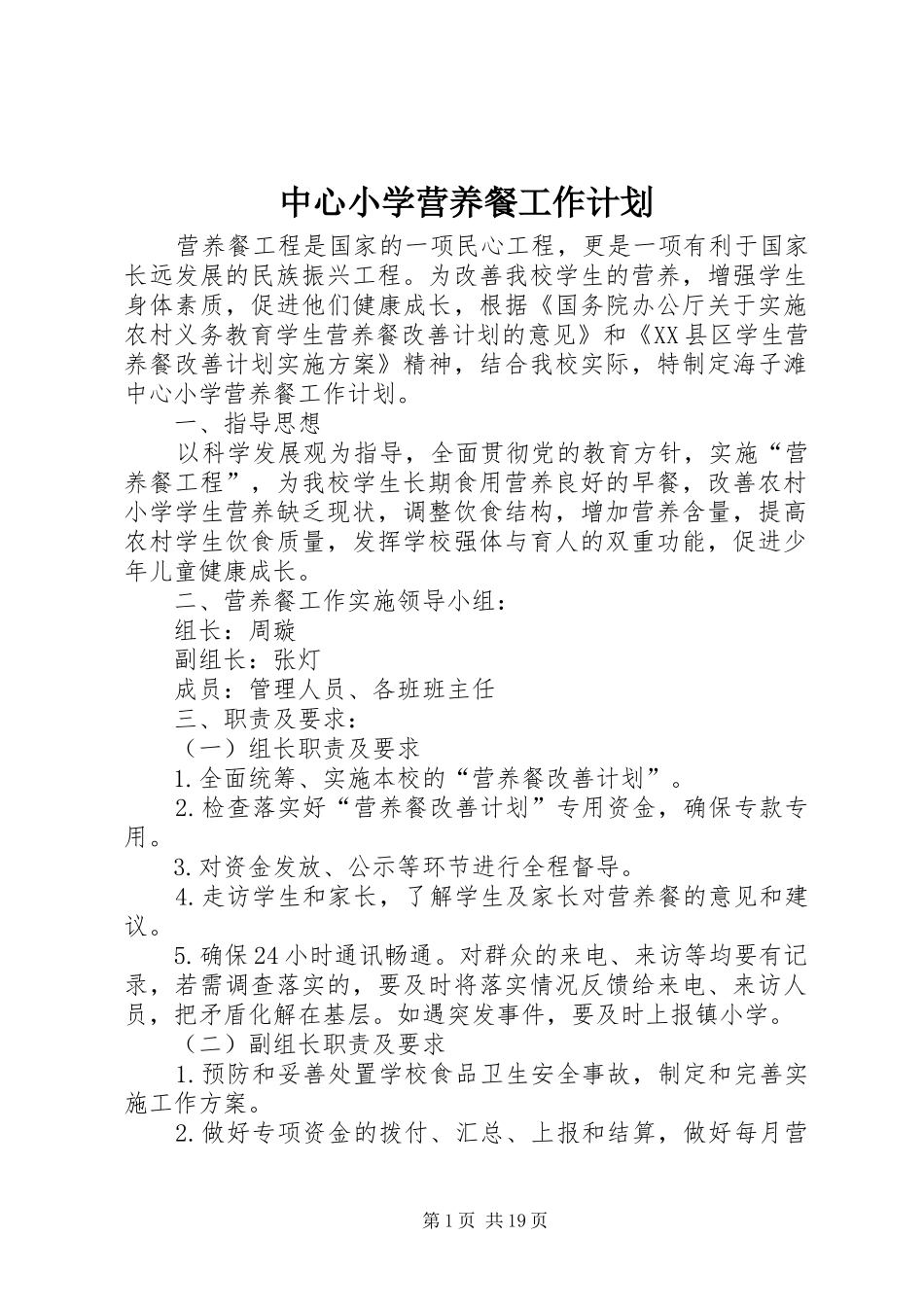 中心小学营养餐工作计划

营养餐工程是国家的一项民心工程，更是一项有利于国家长远发展的民族振兴工程。为改善我校学生的营养，增强学生身体素质，促进他们健康成长，根据《国务院办公厅关于实施农村义务教育学生营养餐改善计划的意见》和《XX县区学生营养餐改善计划实施方案》精神，结合我校实际，特制定海子滩中心小学营养餐工作计划。

一、指导思想

以科学发展观为指导，全面贯彻党的教育方针，实施“营养餐工程”，为我校学生长期食用营养良好的早餐，改善农村小学学生营养缺乏现状，调整饮食结构，增加营养含量，提高农村学生饮食质量，发挥学校强体与育人的双重功能，促进少年儿童健康成长。

二、营养餐工作实施领导小组：

组长：周璇

副组长：张灯

成员：管理人员、各班班主任

三、职责及要求：

（一）组长职责及要求

1.全面统筹、实施本校的“营养餐改善计划”。

2.检查落实好“营养餐改善计划”专用资金，确保专款专用。

3.对资金发放、公示等环节进行全程督导。

4.走访学生和家长，了解学生及家长对营养餐的意见和建议。

5.确保24小时通讯畅通。对群众的来电、来访等均要有记录，若需调查落实的，要及时将落实情况反馈给来电、来访人员，把矛盾化解在基层。如遇突发事件，要及时上报镇小学。

（二）副组长职责及要求

1.预防和妥善处置学校食品卫生安全事故，制定和完善实施工作方案。

2.做好专项资金的拨付、汇总、上报和结算，做好每月营

第1页 共19页